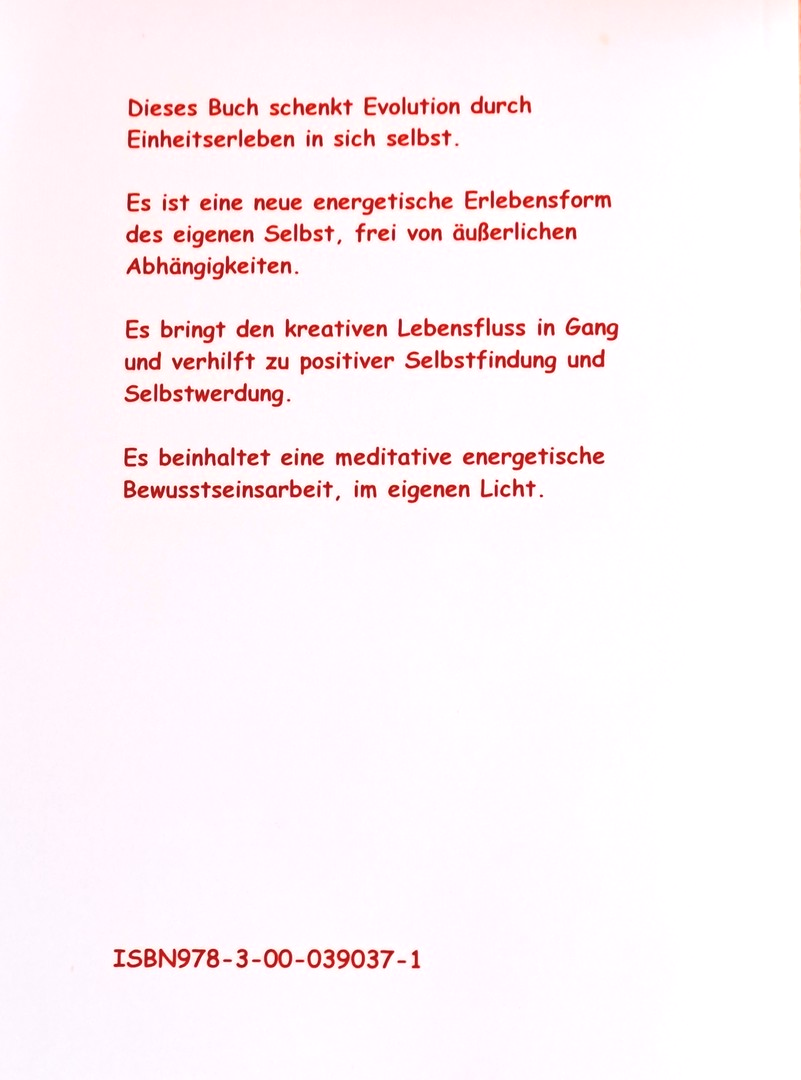 Dieses Buch schenkt Evolution durch Einheitserleben in sich selbst.

Es ist eine neue energetische Erlebensform des eigenen Selbst, frei von äußerlichen Abhängigkeiten.

Es bringt den kreativen Lebensfluss in Gang und verhilft zu positiver Selbstfindung und Selbstwerdung.

Es beinhaltet eine meditative energetische Bewusstseinsarbeit, im eigenen Licht.

ISBN978-3-00-039037-1